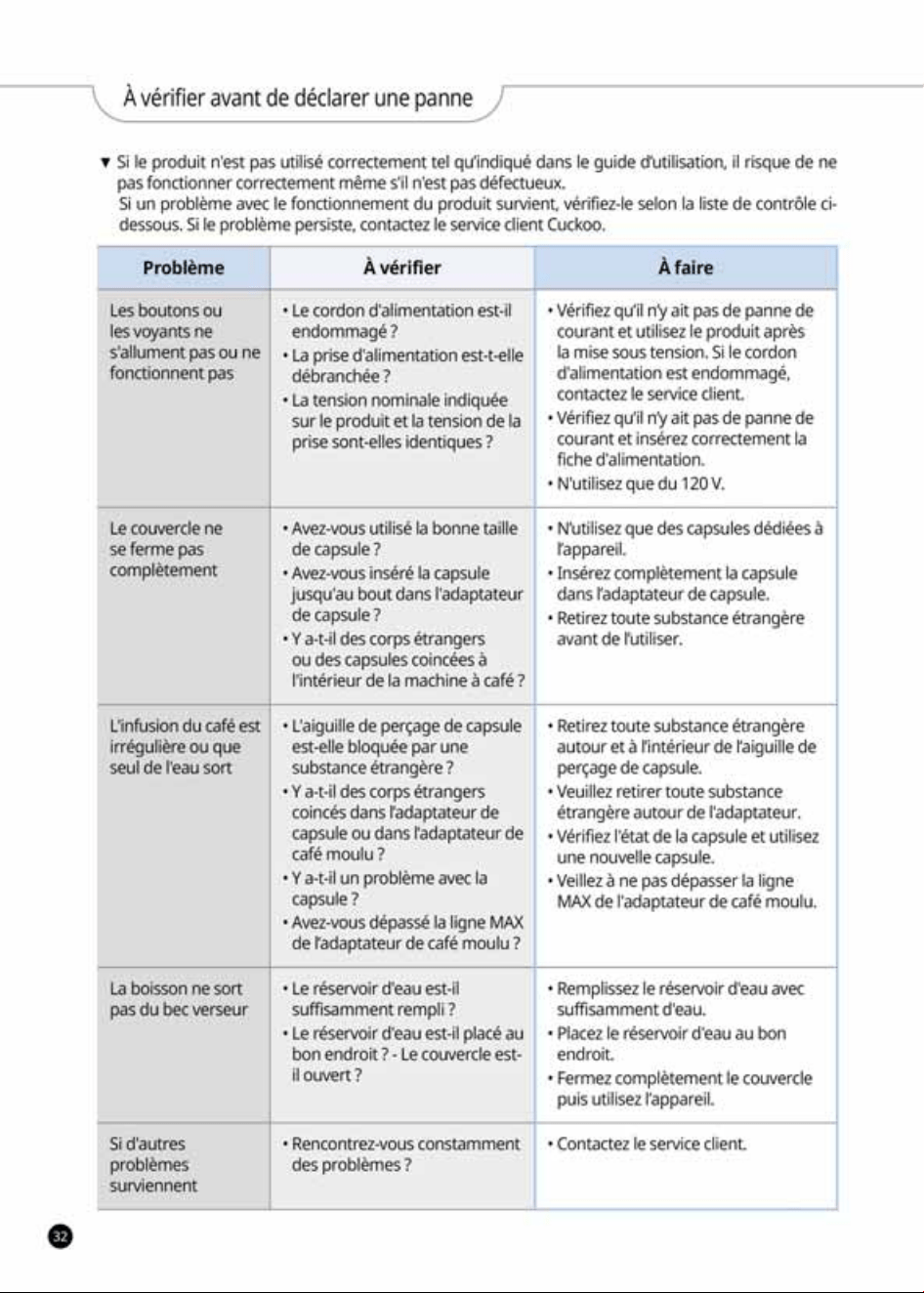 À vérifier avant de déclarer une panne

▼ Si le produit n'est pas utilisé correctement tel qu'indiqué dans le guide d'utilisation, il risque de ne pas fonctionner correctement même s'il n'est pas défectueux.
Si un problème avec le fonctionnement du produit survient, vérifiez-le selon la liste de contrôle ci-dessous. Si le problème persiste, contactez le service client Cuckoo.

| Problème | À vérifier | À faire |
|---|---|---|
| Les boutons ou les voyants ne s'allument pas ou ne fonctionnent pas | • Le cordon d'alimentation est-il endommagé ? • La prise d'alimentation est-t-elle débranchée ? • La tension nominale indiquée sur le produit et la tension de la prise sont-elles identiques ? | • Vérifiez qu'il n'y ait pas de panne de courant et utilisez le produit après la mise sous tension. Si le cordon d'alimentation est endommagé, contactez le service client. • Vérifiez qu'il n'y ait pas de panne de courant et insérez correctement la fiche d'alimentation. • N'utilisez que du 120 V. |
| Le couvercle ne se ferme pas complètement | • Avez-vous utilisé la bonne taille de capsule ? • Avez-vous inséré la capsule jusqu'au bout dans l'adaptateur de capsule ? • Y a-t-il des corps étrangers ou des capsules coincées à l'intérieur de la machine à café ? | • N'utilisez que des capsules dédiées à l'appareil. • Insérez complètement la capsule dans l'adaptateur de capsule. • Retirez toute substance étrangère avant de l'utiliser. |
| L'infusion du café est irrégulière ou que seul de l'eau sort | • L'aiguille de perçage de capsule est-elle bloquée par une substance étrangère ? • Y a-t-il des corps étrangers coincés dans l'adaptateur de capsule ou dans l'adaptateur de café moulu ? • Y a-t-il un problème avec la capsule ? • Avez-vous dépassé la ligne MAX de l'adaptateur de café moulu ? | • Retirez toute substance étrangère autour et à l'intérieur de l'aiguille de perçage de capsule. • Veuillez retirer toute substance étrangère autour de l'adaptateur. • Vérifiez l'état de la capsule et utilisez une nouvelle capsule. • Veillez à ne pas dépasser la ligne MAX de l'adaptateur de café moulu. |
| La boisson ne sort pas du bec verseur | • Le réservoir d'eau est-il suffisamment rempli ? • Le réservoir d'eau est-il placé au bon endroit ? - Le couvercle est-il ouvert ? | • Remplissez le réservoir d'eau avec suffisamment d'eau. • Placez le réservoir d'eau au bon endroit. • Fermez complètement le couvercle puis utilisez l'appareil. |
| Si d'autres problèmes surviennent | • Rencontrez-vous constamment des problèmes ? | • Contactez le service client. |

32